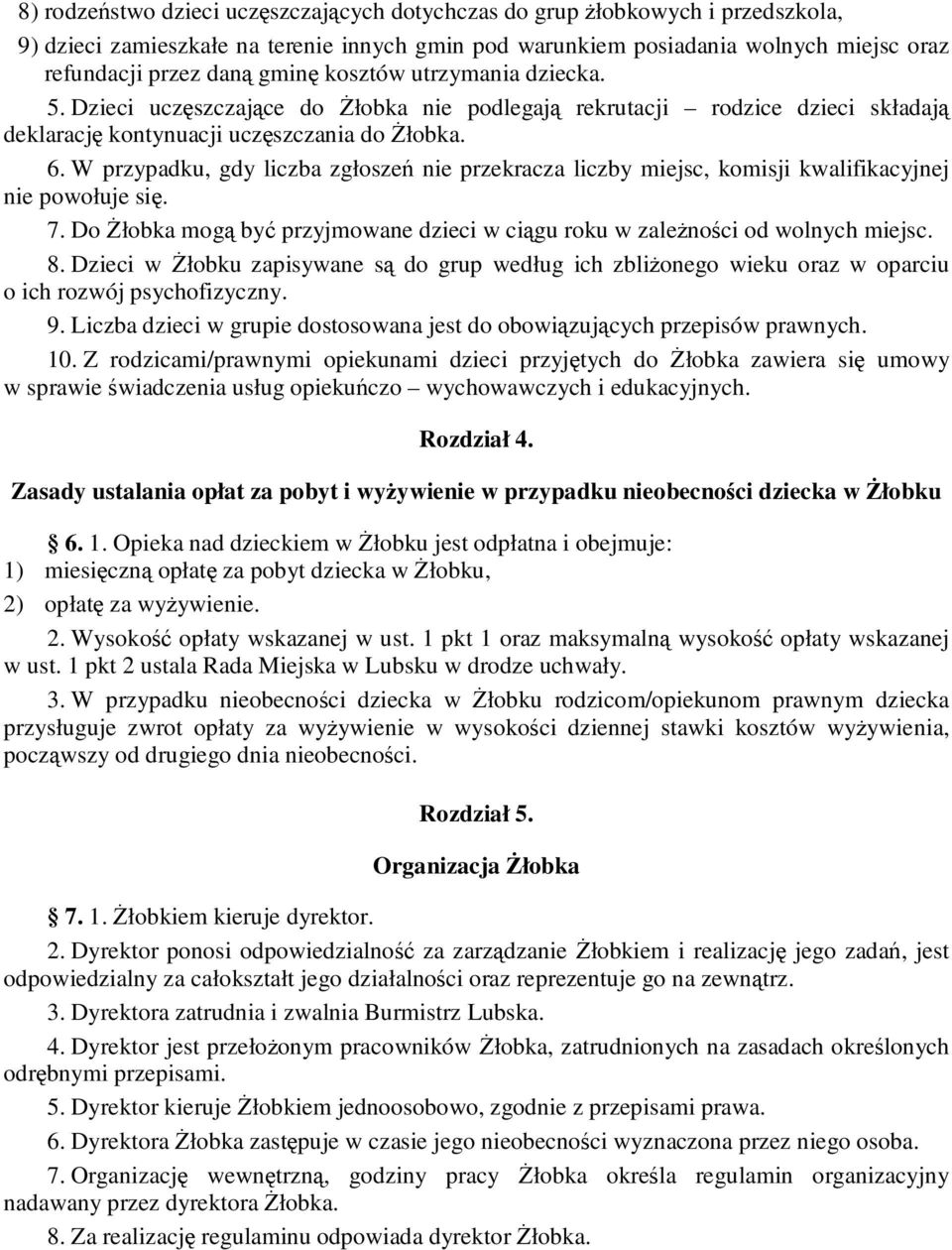 8) rodzeństwo dzieci uczęszczających dotychczas do grup żłobkowych i przedszkola,

9) dzieci zamieszkałe na terenie innych gmin pod warunkiem posiadania wolnych miejsc oraz refundacji przez daną gminę kosztów utrzymania dziecka.

5. Dzieci uczęszczające do Żłobka nie podlegają rekrutacji – rodzice dzieci składają deklarację kontynuacji uczęszczania do Żłobka.

6. W przypadku, gdy liczba zgłoszeń nie przekracza liczby miejsc, komisji kwalifikacyjnej nie powołuje się.

7. Do Żłobka mogą być przyjmowane dzieci w ciągu roku w zależności od wolnych miejsc.

8. Dzieci w Żłobku zapisywane są do grup według ich zbliżonego wieku oraz w oparciu o ich rozwój psychofizyczny.

9. Liczba dzieci w grupie dostosowana jest do obowiązujących przepisów prawnych.

10. Z rodzicami/prawnymi opiekunami dzieci przyjętych do Żłobka zawiera się umowy w sprawie świadczenia usług opiekuńczo – wychowawczych i edukacyjnych.

Rozdział 4.

Zasady ustalania opłat za pobyt i wyżywienie w przypadku nieobecności dziecka w Żłobku

§ 6. 1. Opieka nad dzieckiem w Żłobku jest odpłatna i obejmuje:
1) miesięczną opłatę za pobyt dziecka w Żłobku,
2) opłatę za wyżywienie.

2. Wysokość opłaty wskazanej w ust. 1 pkt 1 oraz maksymalną wysokość opłaty wskazanej w ust. 1 pkt 2 ustala Rada Miejska w Lubsku w drodze uchwały.

3. W przypadku nieobecności dziecka w Żłobku rodzicom/opiekunom prawnym dziecka przysługuje zwrot opłaty za wyżywienie w wysokości dziennej stawki kosztów wyżywienia, począwszy od drugiego dnia nieobecności.

Rozdział 5.

Organizacja Żłobka

§ 7. 1. Żłobkiem kieruje dyrektor.

2. Dyrektor ponosi odpowiedzialność za zarządzanie Żłobkiem i realizację jego zadań, jest odpowiedzialny za całokształt jego działalności oraz reprezentuje go na zewnątrz.

3. Dyrektora zatrudnia i zwalnia Burmistrz Lubska.

4. Dyrektor jest przełożonym pracowników Żłobka, zatrudnionych na zasadach określonych odrębnymi przepisami.

5. Dyrektor kieruje Żłobkiem jednoosobowo, zgodnie z przepisami prawa.

6. Dyrektora Żłobka zastępuje w czasie jego nieobecności wyznaczona przez niego osoba.

7. Organizację wewnętrzną, godziny pracy Żłobka określa regulamin organizacyjny nadawany przez dyrektora Żłobka.

8. Za realizację regulaminu odpowiada dyrektor Żłobka.